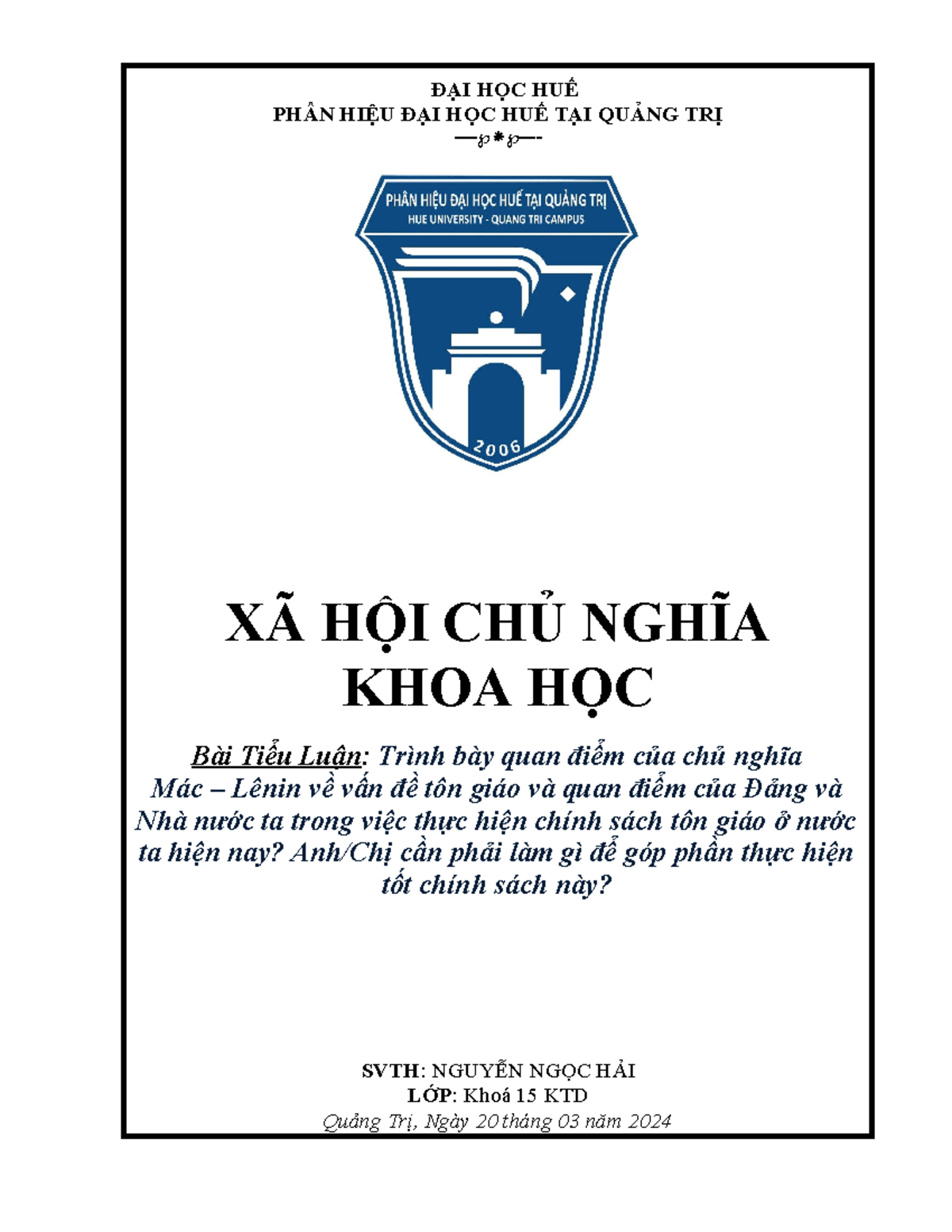 ĐẠI HỌC HUẾ
PHÂN HIỆU ĐẠI HỌC HUẾ TẠI QUẢNG TRỊ

PHÂN HIỆU ĐẠI HỌC HUẾ TẠI QUẢNG TRỊ
HUE UNIVERSITY - QUANG TRI CAMPUS
2006

XÃ HỘI CHỦ NGHĨA KHOA HỌC

Bài Tiểu Luận: Trình bày quan điểm của chủ nghĩa Mác – Lênin về vấn đề tôn giáo và quan điểm của Đảng và Nhà nước ta trong việc thực hiện chính sách tôn giáo ở nước ta hiện nay? Anh/Chị cần phải làm gì để góp phần thực hiện tốt chính sách này?

SVTH: NGUYỄN NGỌC HẢI
LỚP: Khoá 15 KTD
Quảng Trị, Ngày 20 tháng 03 năm 2024